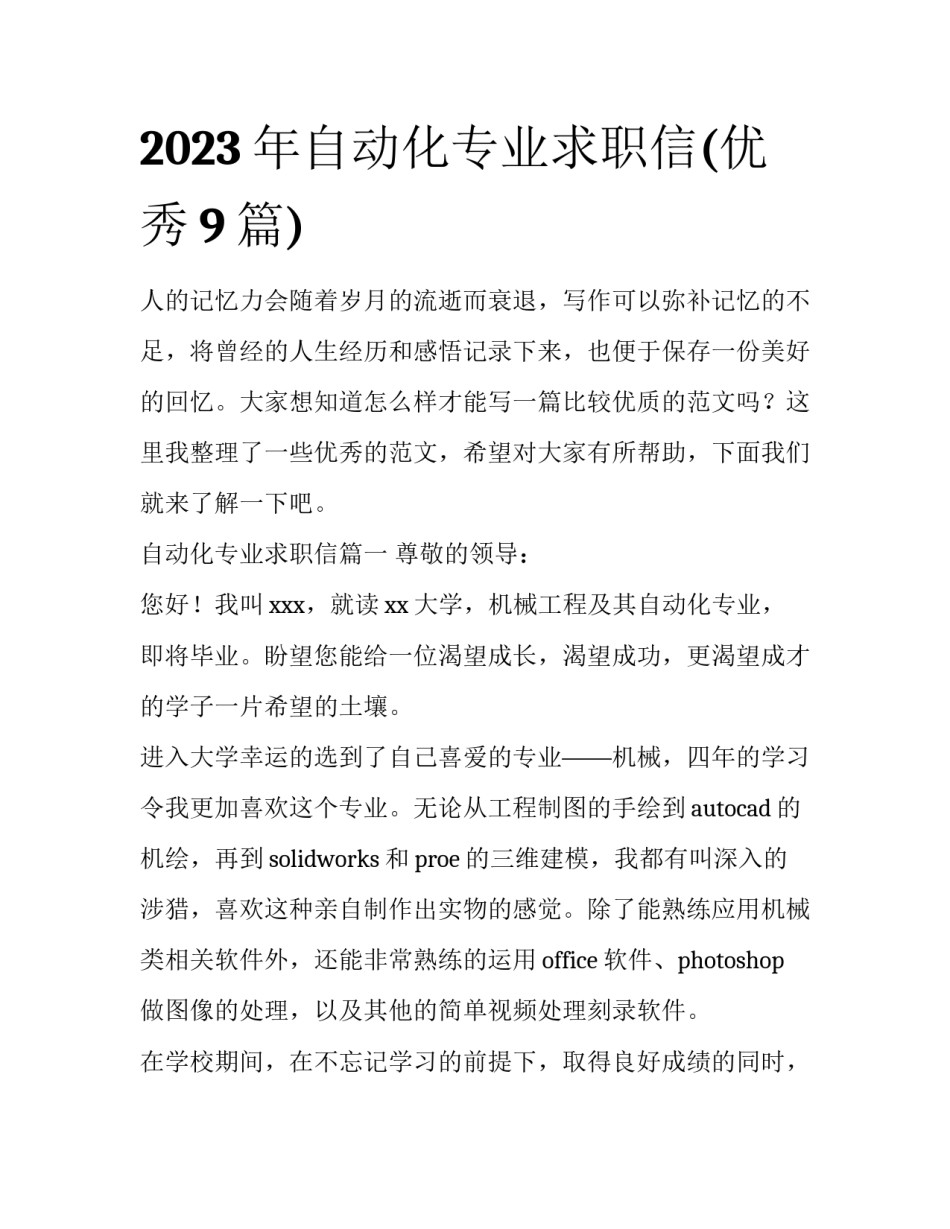 2023 年自动化专业求职信(优秀 9 篇)

人的记忆力会随着岁月的流逝而衰退，写作可以弥补记忆的不足，将曾经的人生经历和感悟记录下来，也便于保存一份美好的回忆。大家想知道怎么样才能写一篇比较优质的范文吗？这里我整理了一些优秀的范文，希望对大家有所帮助，下面我们就来了解一下吧。

自动化专业求职信篇一 尊敬的领导：

您好！我叫 xxx，就读 xx 大学，机械工程及其自动化专业，即将毕业。盼望您能给一位渴望成长，渴望成功，更渴望成才的学子一片希望的土壤。

进入大学幸运的选到了自己喜爱的专业——机械，四年的学习令我更加喜欢这个专业。无论从工程制图的手绘到 autocad 的机绘，再到 solidworks 和 proe 的三维建模，我都有叫深入的涉猎，喜欢这种亲自制作出实物的感觉。除了能熟练应用机械类相关软件外，还能非常熟练的运用 office 软件、photoshop 做图像的处理，以及其他的简单视频处理刻录软件。

在学校期间，在不忘记学习的前提下，取得良好成绩的同时，